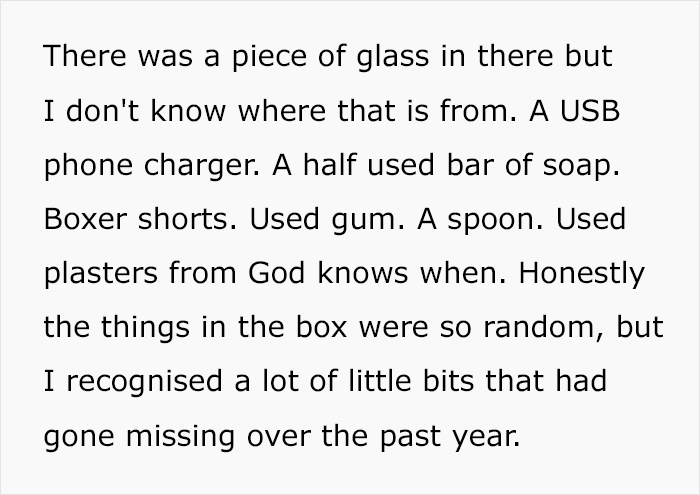 There was a piece of glass in there but I don't know where that is from. A USB phone charger. A half used bar of soap. Boxer shorts. Used gum. A spoon. Used plasters from God knows when. Honestly the things in the box were so random, but I recognised a lot of little bits that had gone missing over the past year.